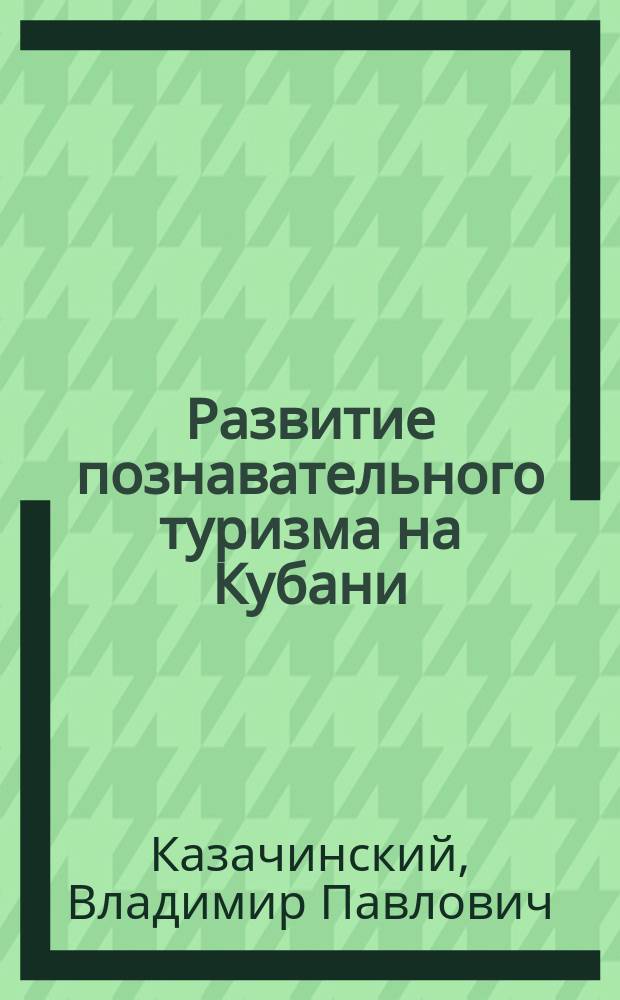 Развитие познавательного туризма на Кубани

Казачинский, Владимир Павлович